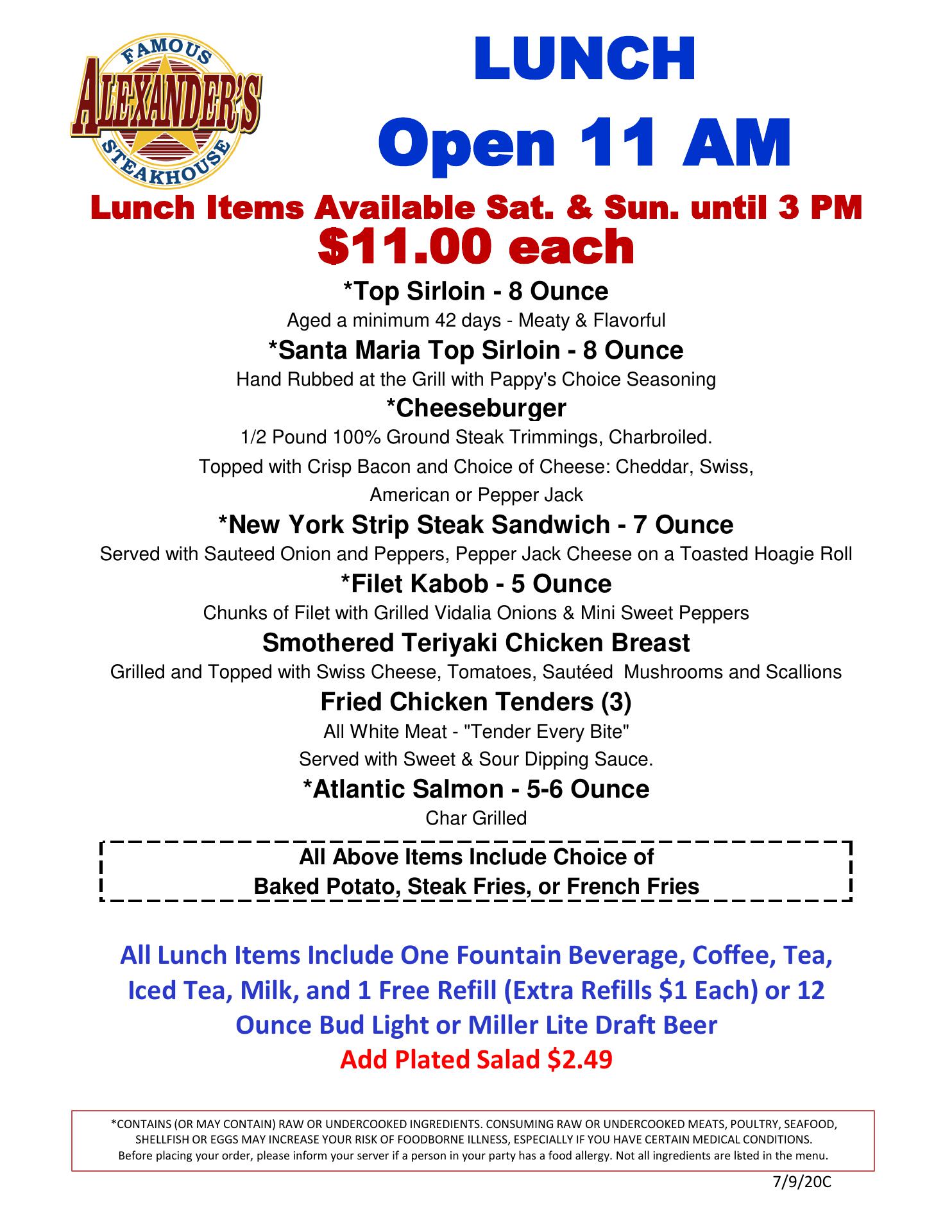 FAMOUS
ALEXANDER'S
STEAKHOUSE

LUNCH
Open 11 AM

Lunch Items Available Sat. & Sun. until 3 PM
$11.00 each

*Top Sirloin - 8 Ounce
Aged a minimum 42 days - Meaty & Flavorful

*Santa Maria Top Sirloin - 8 Ounce
Hand Rubbed at the Grill with Pappy's Choice Seasoning

*Cheeseburger
1/2 Pound 100% Ground Steak Trimmings, Charbroiled.
Topped with Crisp Bacon and Choice of Cheese: Cheddar, Swiss, American or Pepper Jack

*New York Strip Steak Sandwich - 7 Ounce
Served with Sauteed Onion and Peppers, Pepper Jack Cheese on a Toasted Hoagie Roll

*Filet Kabob - 5 Ounce
Chunks of Filet with Grilled Vidalia Onions & Mini Sweet Peppers

Smothered Teriyaki Chicken Breast
Grilled and Topped with Swiss Cheese, Tomatoes, Sautéed Mushrooms and Scallions

Fried Chicken Tenders (3)
All White Meat - "Tender Every Bite"
Served with Sweet & Sour Dipping Sauce.

*Atlantic Salmon - 5-6 Ounce
Char Grilled

All Above Items Include Choice of
Baked Potato, Steak Fries, or French Fries

All Lunch Items Include One Fountain Beverage, Coffee, Tea, Iced Tea, Milk, and 1 Free Refill (Extra Refills $1 Each) or 12 Ounce Bud Light or Miller Lite Draft Beer
Add Plated Salad $2.49

*CONTAINS (OR MAY CONTAIN) RAW OR UNDERCOOKED INGREDIENTS. CONSUMING RAW OR UNDERCOOKED MEATS, POULTRY, SEAFOOD, SHELLFISH OR EGGS MAY INCREASE YOUR RISK OF FOODBORNE ILLNESS, ESPECIALLY IF YOU HAVE CERTAIN MEDICAL CONDITIONS. Before placing your order, please inform your server if a person in your party has a food allergy. Not all ingredients are listed in the menu.

7/9/20C